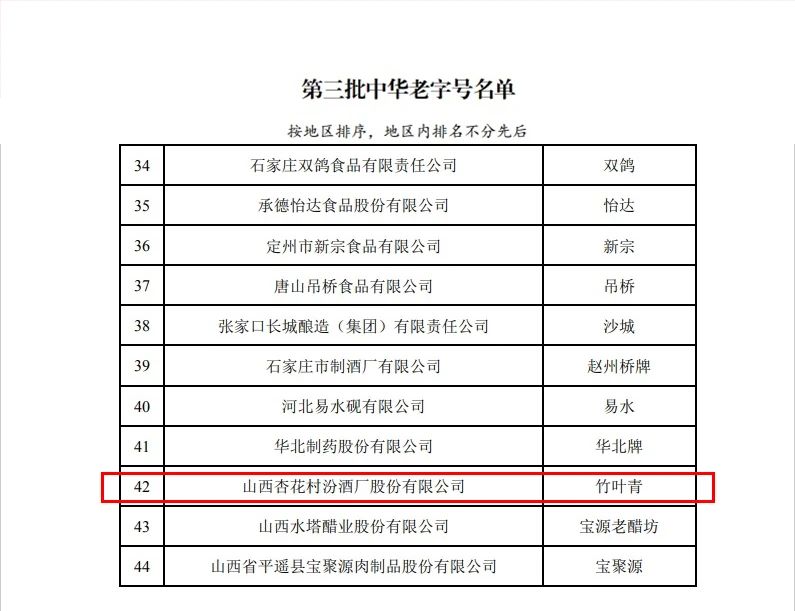 第三批中华老字号名单

按地区排序，地区内排名不分先后

| 34 | 石家庄双鸽食品有限责任公司 | 双鸽 |
|---|---|---|
| 35 | 承德怡达食品股份有限公司 | 怡达 |
| 36 | 定州市新宗食品有限公司 | 新宗 |
| 37 | 唐山吊桥食品有限公司 | 吊桥 |
| 38 | 张家口长城酿造（集团）有限责任公司 | 沙城 |
| 39 | 石家庄市制酒厂有限公司 | 赵州桥牌 |
| 40 | 河北易水砚有限公司 | 易水 |
| 41 | 华北制药股份有限公司 | 华北牌 |
| 42 | 山西杏花村汾酒厂股份有限公司 | 竹叶青 |
| 43 | 山西水塔醋业股份有限公司 | 宝源老醋坊 |
| 44 | 山西省平遥县宝聚源肉制品股份有限公司 | 宝聚源 |